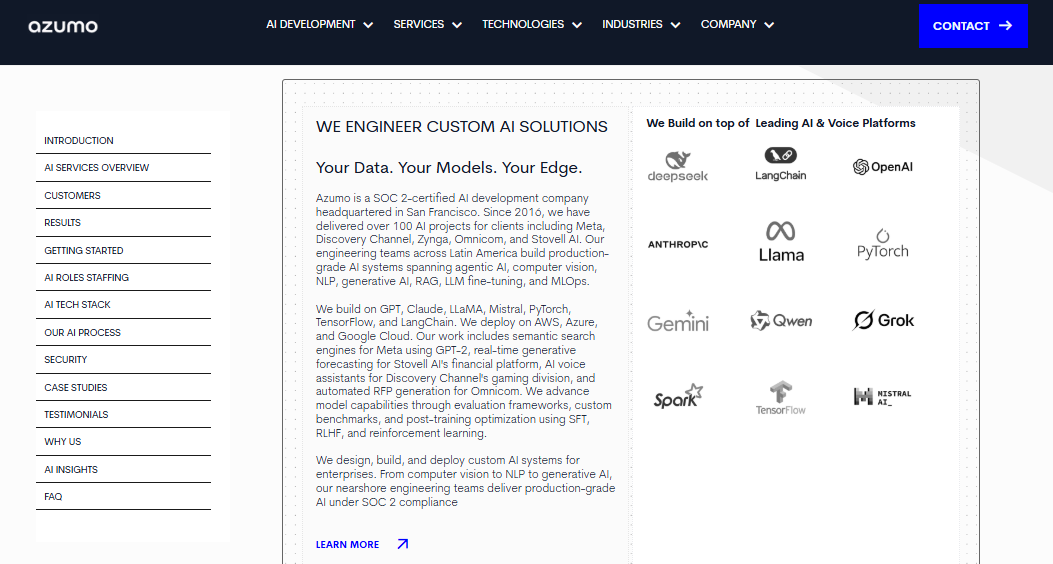 azumo

AI DEVELOPMENT SERVICES TECHNOLOGIES INDUSTRIES COMPANY

CONTACT

INTRODUCTION
AI SERVICES OVERVIEW
CUSTOMERS
RESULTS
GETTING STARTED
AI ROLES STAFFING
AI TECH STACK
OUR AI PROCESS
SECURITY
CASE STUDIES
TESTIMONIALS
WHY US
AI INSIGHTS
FAQ

WE ENGINEER CUSTOM AI SOLUTIONS

Your Data. Your Models. Your Edge.

Azumo is a SOC 2-certified AI development company headquartered in San Francisco. Since 2016, we have delivered over 100 AI projects for clients including Meta, Discovery Channel, Zynga, Omnicom, and Stovell AI. Our engineering teams across Latin America build production-grade AI systems spanning agentic AI, computer vision, NLP, generative AI, RAG, LLM fine-tuning, and MLOps.

We build on GPT, Claude, LLaMA, Mistral, PyTorch, TensorFlow, and LangChain. We deploy on AWS, Azure, and Google Cloud. Our work includes semantic search engines for Meta using GPT-2, real-time generative forecasting for Stovell AI's financial platform, AI voice assistants for Discovery Channel's gaming division, and automated RFP generation for Omnicom. We advance model capabilities through evaluation frameworks, custom benchmarks, and post-training optimization using SFT, RLHF, and reinforcement learning.

We design, build, and deploy custom AI systems for enterprises. From computer vision to NLP to generative AI, our nearshore engineering teams deliver production-grade AI under SOC 2 compliance

LEARN MORE

We Build on top of Leading AI & Voice Platforms

deepseek
LangChain
OpenAI
ANTHROP\C
Llama
PyTorch
Gemini
Qwen
Grok
Spark
TensorFlow
MISTRAL AI_